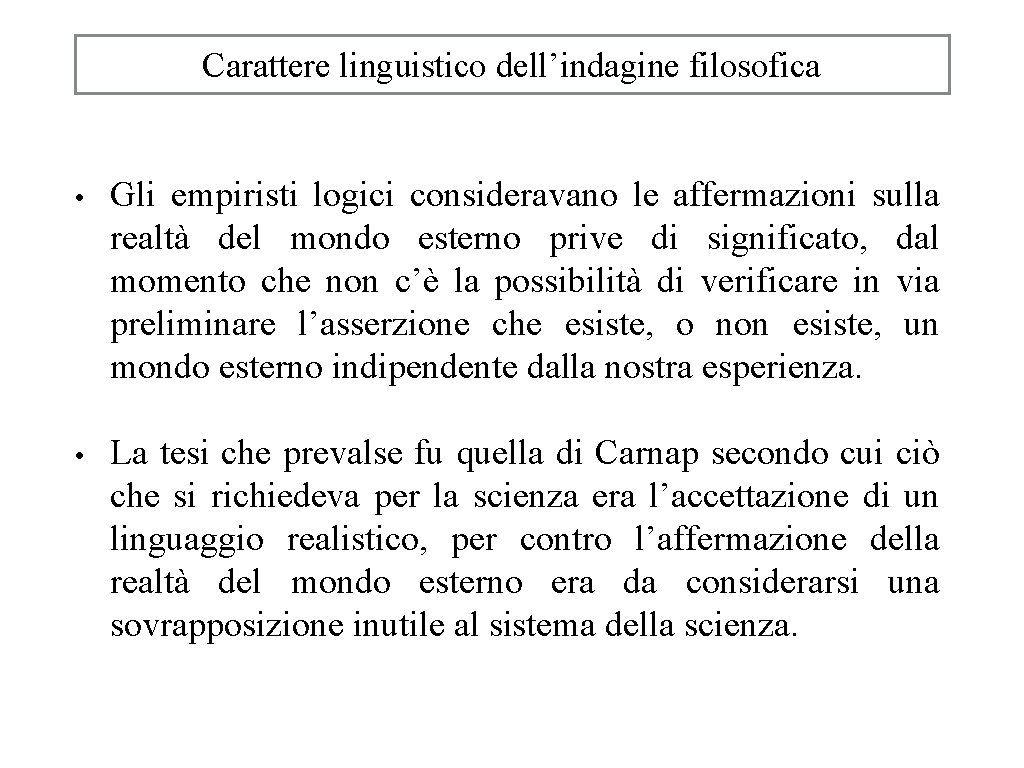 Carattere linguistico dell’indagine filosofica

• Gli empiristi logici consideravano le affermazioni sulla realtà del mondo esterno prive di significato, dal momento che non c’è la possibilità di verificare in via preliminare l’asserzione che esiste, o non esiste, un mondo esterno indipendente dalla nostra esperienza.

• La tesi che prevalse fu quella di Carnap secondo cui ciò che si richiedeva per la scienza era l’accettazione di un linguaggio realistico, per contro l’affermazione della realtà del mondo esterno era da considerarsi una sovrapposizione inutile al sistema della scienza.